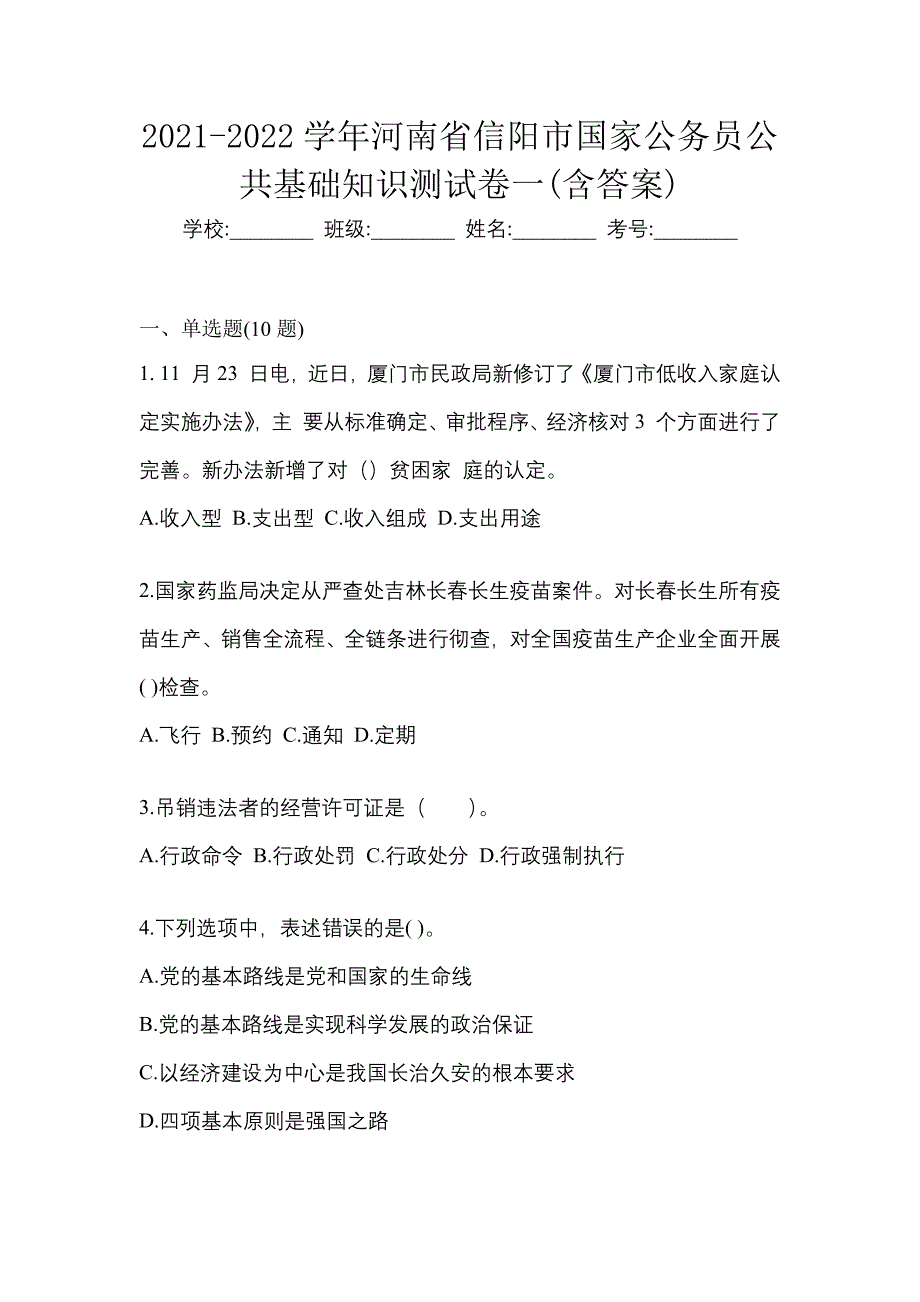 2021-2022 学年河南省信阳市国家公务员公共基础知识测试卷一(含答案)

学校:________ 班级:________ 姓名:________ 考号:________

一、单选题(10 题)

1. 11 月 23 日电，近日，厦门市民政局新修订了《厦门市低收入家庭认定实施办法》，主 要从标准确定、审批程序、经济核对 3 个方面进行了完善。新办法新增了对（）贫困家 庭的认定。

A.收入型 B.支出型 C.收入组成 D.支出用途

2.国家药监局决定从严查处吉林长春长生疫苗案件。对长春长生所有疫苗生产、销售全流程、全链条进行彻查，对全国疫苗生产企业全面开展( )检查。

A.飞行 B.预约 C.通知 D.定期

3.吊销违法者的经营许可证是（　　）。

A.行政命令 B.行政处罚 C.行政处分 D.行政强制执行

4.下列选项中，表述错误的是( )。

A.党的基本路线是党和国家的生命线

B.党的基本路线是实现科学发展的政治保证

C.以经济建设为中心是我国长治久安的根本要求

D.四项基本原则是强国之路